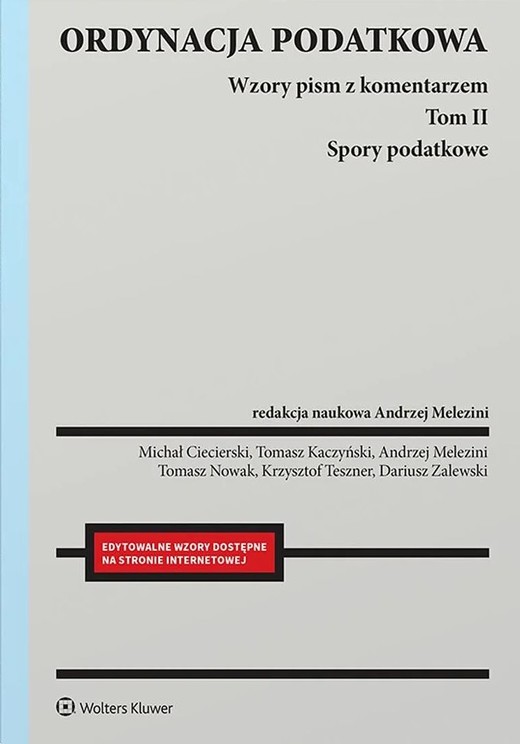 ORDYNACJA PODATKOWA

Wzory pism z komentarzem

Tom II

Spory podatkowe

redakcja naukowa Andrzej Melezini

Michał Ciecierski, Tomasz Kaczyński, Andrzej Melezini
Tomasz Nowak, Krzysztof Teszner, Dariusz Zalewski

EDYTOWALNE WZORY DOSTĘPNE NA STRONIE INTERNETOWEJ

Wolters Kluwer